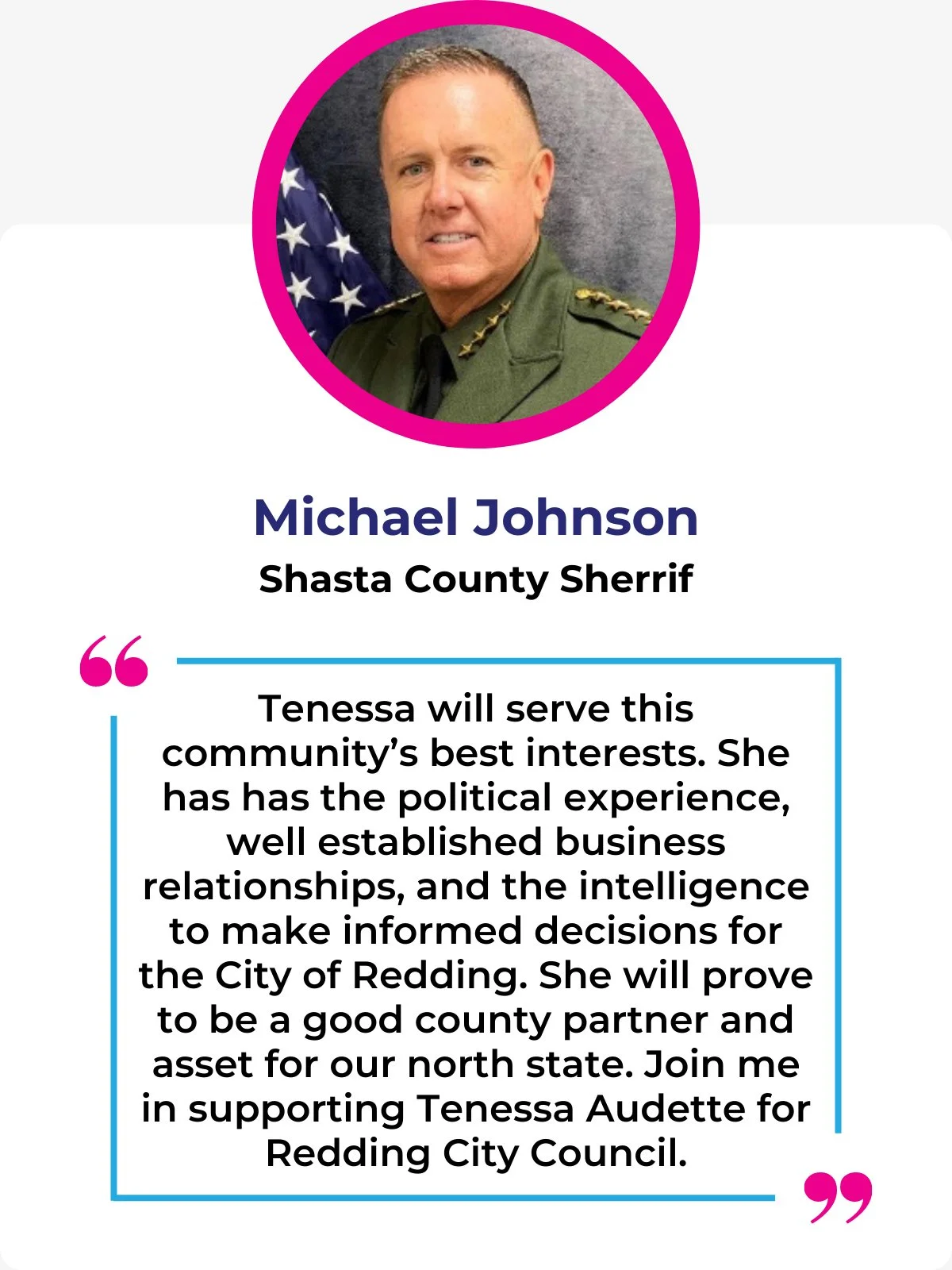 Michael Johnson

Shasta County Sherrif

“

Tenessa will serve this community’s best interests. She has has the political experience, well established business relationships, and the intelligence to make informed decisions for the City of Redding. She will prove to be a good county partner and asset for our north state. Join me in supporting Tenessa Audette for Redding City Council.

”